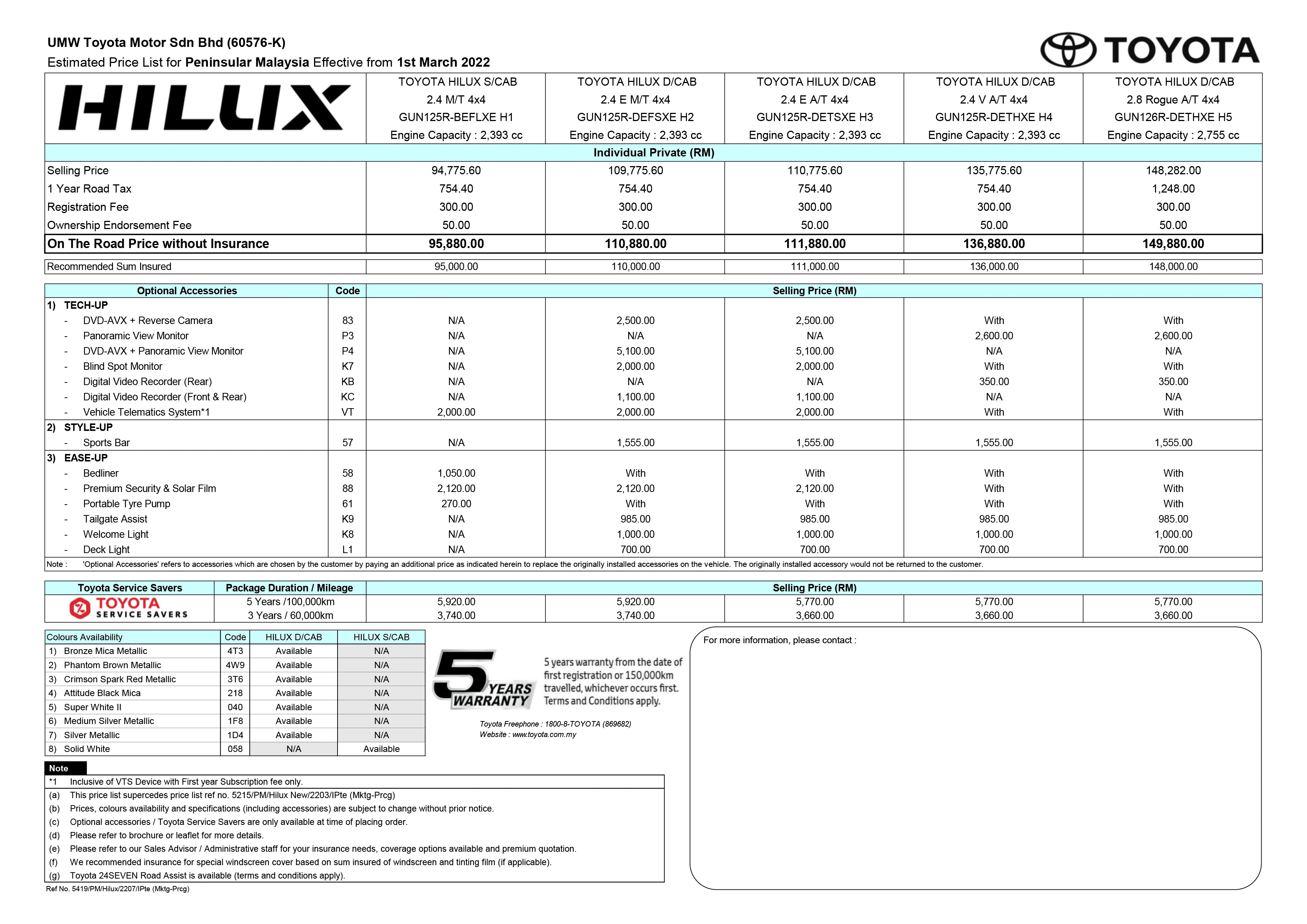 UMW Toyota Motor Sdn Bhd (60576-K)
Estimated Price List for Peninsular Malaysia Effective from 1st March 2022

TOYOTA

| HILUX | TOYOTA HILUX S/CAB 2.4 M/T 4x4 GUN125R-BEFLXE H1 Engine Capacity : 2,393 cc | TOYOTA HILUX D/CAB 2.4 E M/T 4x4 GUN125R-DEFSXE H2 Engine Capacity : 2,393 cc | TOYOTA HILUX D/CAB 2.4 E A/T 4x4 GUN125R-DETSXE H3 Engine Capacity : 2,393 cc | TOYOTA HILUX D/CAB 2.4 V A/T 4x4 GUN125R-DETHXE H4 Engine Capacity : 2,393 cc | TOYOTA HILUX D/CAB 2.8 Rogue A/T 4x4 GUN126R-DETHXE H5 Engine Capacity : 2,755 cc |
|---|---|---|---|---|---|
| Individual Private (RM) | | | | | |
| Selling Price | 94,775.60 | 109,775.60 | 110,775.60 | 135,775.60 | 148,282.00 |
| 1 Year Road Tax | 754.40 | 754.40 | 754.40 | 754.40 | 1,248.00 |
| Registration Fee | 300.00 | 300.00 | 300.00 | 300.00 | 300.00 |
| Ownership Endorsement Fee | 50.00 | 50.00 | 50.00 | 50.00 | 50.00 |
| On The Road Price without Insurance | 95,880.00 | 110,880.00 | 111,880.00 | 136,880.00 | 149,880.00 |
| Recommended Sum Insured | 95,000.00 | 110,000.00 | 111,000.00 | 136,000.00 | 148,000.00 |

| Optional Accessories | Code | Selling Price (RM) | | | | |
|---|---|---|---|---|---|---|
| 1) TECH-UP | | | | | | |
| - DVD-AVX + Reverse Camera | 83 | N/A | 2,500.00 | 2,500.00 | With | With |
| - Panoramic View Monitor | P3 | N/A | N/A | N/A | 2,600.00 | 2,600.00 |
| - DVD-AVX + Panoramic View Monitor | P4 | N/A | 5,100.00 | 5,100.00 | N/A | N/A |
| - Blind Spot Monitor | K7 | N/A | 2,000.00 | 2,000.00 | With | With |
| - Digital Video Recorder (Rear) | KB | N/A | N/A | N/A | 350.00 | 350.00 |
| - Digital Video Recorder (Front & Rear) | KC | N/A | 1,100.00 | 1,100.00 | N/A | N/A |
| - Vehicle Telematics System*1 | VT | 2,000.00 | 2,000.00 | 2,000.00 | With | With |
| 2) STYLE-UP | | | | | | |
| - Sports Bar | 57 | N/A | 1,555.00 | 1,555.00 | 1,555.00 | 1,555.00 |
| 3) EASE-UP | | | | | | |
| - Bedliner | 58 | 1,050.00 | With | With | With | With |
| - Premium Security & Solar Film | 88 | 2,120.00 | 2,120.00 | 2,120.00 | With | With |
| - Portable Tyre Pump | 61 | 270.00 | With | With | With | With |
| - Tailgate Assist | K9 | N/A | 985.00 | 985.00 | 985.00 | 985.00 |
| - Welcome Light | K8 | N/A | 1,000.00 | 1,000.00 | 1,000.00 | 1,000.00 |
| - Deck Light | L1 | N/A | 700.00 | 700.00 | 700.00 | 700.00 |

Note : 'Optional Accessories' refers to accessories which are chosen by the customer by paying an additional price as indicated herein to replace the originally installed accessories on the vehicle. The originally installed accessory would not be returned to the customer.

| Toyota Service Savers | Package Duration / Mileage | Selling Price (RM) | | | | |
|---|---|---|---|---|---|---|
| TOYOTA SERVICE SAVERS | 5 Years /100,000km | 5,920.00 | 5,920.00 | 5,770.00 | 5,770.00 | 5,770.00 |
| | 3 Years / 60,000km | 3,740.00 | 3,740.00 | 3,660.00 | 3,660.00 | 3,660.00 |

| Colours Availability | Code | HILUX D/CAB | HILUX S/CAB |
|---|---|---|---|
| 1) Bronze Mica Metallic | 4T3 | Available | N/A |
| 2) Phantom Brown Metallic | 4W9 | Available | N/A |
| 3) Crimson Spark Red Metallic | 3T6 | Available | N/A |
| 4) Attitude Black Mica | 218 | Available | N/A |
| 5) Super White II | 040 | Available | N/A |
| 6) Medium Silver Metallic | 1F8 | Available | N/A |
| 7) Silver Metallic | 1D4 | Available | N/A |
| 8) Solid White | 058 | N/A | Available |

5 YEARS WARRANTY
5 years warranty from the date of first registration or 150,000km travelled, whichever occurs first. Terms and Conditions apply.

Toyota Freephone : 1800-8-TOYOTA (869682)
Website : www.toyota.com.my

For more information, please contact :

Note
*1 Inclusive of VTS Device with First year Subscription fee only.
(a) This price list supercedes price list ref no. 5215/PM/Hilux New/2203/IPte (Mktg-Prcg)
(b) Prices, colours availability and specifications (including accessories) are subject to change without prior notice.
(c) Optional accessories / Toyota Service Savers are only available at time of placing order.
(d) Please refer to brochure or leaflet for more details.
(e) Please refer to our Sales Advisor / Administrative staff for your insurance needs, coverage options available and premium quotation.
(f) We recommended insurance for special windscreen cover based on sum insured of windscreen and tinting film (if applicable).
(g) Toyota 24SEVEN Road Assist is available (terms and conditions apply).

Ref No. 5419/PM/Hilux/2207/IPte (Mktg-Prcg)